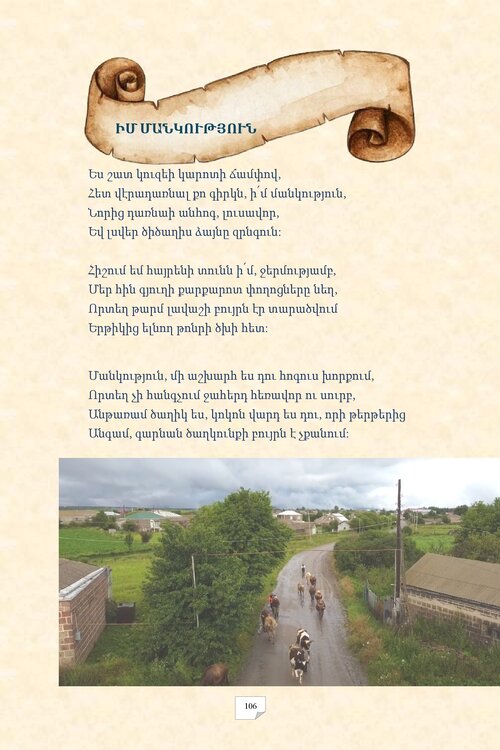 ԻՄ ՄԱՆԿՈՒԹՅՈՒՆ

Ես շատ կուզեի կարոտի ճամփով,
Հետ վերադառնալ քո գիրկն, ի՛մ մանկություն,
Նորից դառնաի անհոգ, լուսավոր,
Եվ լսվեր ծիծաղիս ձայնը զրնգուն:

Հիշում եմ հայրենի տունն ի՛մ, ջերմությամբ,
Մեր հին գյուղի քարքարոտ փողոցները նեղ,
Որտեղ թարմ լավաշի բույրն էր տարածվում
Երթիկից ելնող թոնրի ծխի հետ:

Մանկություն, մի աշխարհ ես դու հոգուս խորքում,
Որտեղ չի հանգչում ջահերդ հեռավոր ու սուրբ,
Անթառամ ծաղիկ ես, կոկոն վարդ ես դու, որի թերթերից
Անգամ, գարնան ծաղկունքի բույրն է չքանում:

106